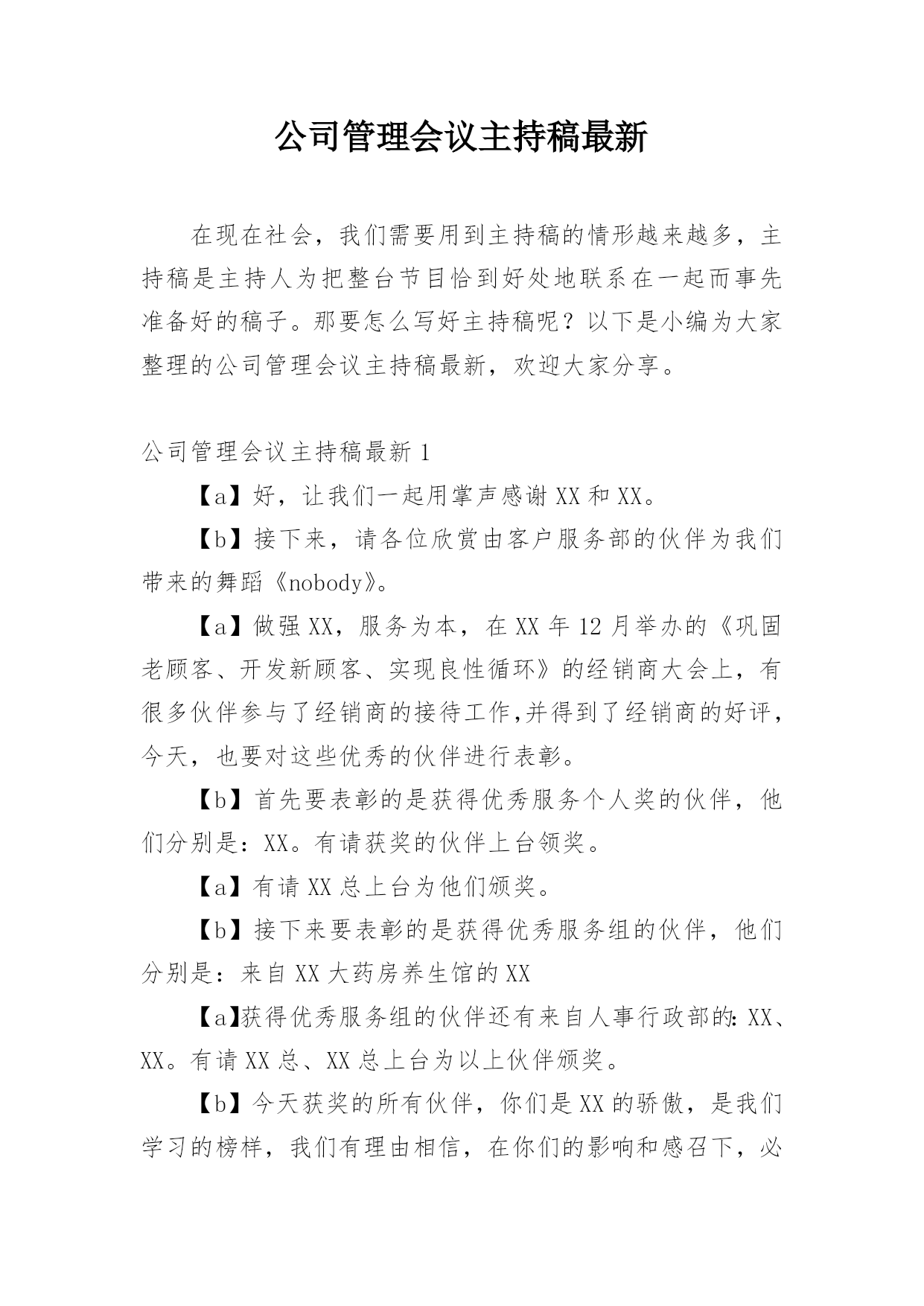 公司管理会议主持稿最新

在现在社会，我们需要用到主持稿的情形越来越多，主持稿是主持人为把整台节目恰到好处地联系在一起而事先准备好的稿子。那要怎么写好主持稿呢？以下是小编为大家整理的公司管理会议主持稿最新，欢迎大家分享。

公司管理会议主持稿最新 1

【a】好，让我们一起用掌声感谢 XX 和 XX。

【b】接下来，请各位欣赏由客户服务部的伙伴为我们带来的舞蹈《nobody》。

【a】做强 XX，服务为本，在 XX 年 12 月举办的《巩固老顾客、开发新顾客、实现良性循环》的经销商大会上，有很多伙伴参与了经销商的接待工作,并得到了经销商的好评，今天，也要对这些优秀的伙伴进行表彰。

【b】首先要表彰的是获得优秀服务个人奖的伙伴，他们分别是：XX。有请获奖的伙伴上台领奖。

【a】有请 XX 总上台为他们颁奖。

【b】接下来要表彰的是获得优秀服务组的伙伴，他们分别是：来自 XX 大药房养生馆的 XX

【a】获得优秀服务组的伙伴还有来自人事行政部的：XX、XX。有请 XX 总、XX 总上台为以上伙伴颁奖。

【b】今天获奖的所有伙伴，你们是 XX 的骄傲，是我们学习的榜样，我们有理由相信，在你们的影响和感召下，必